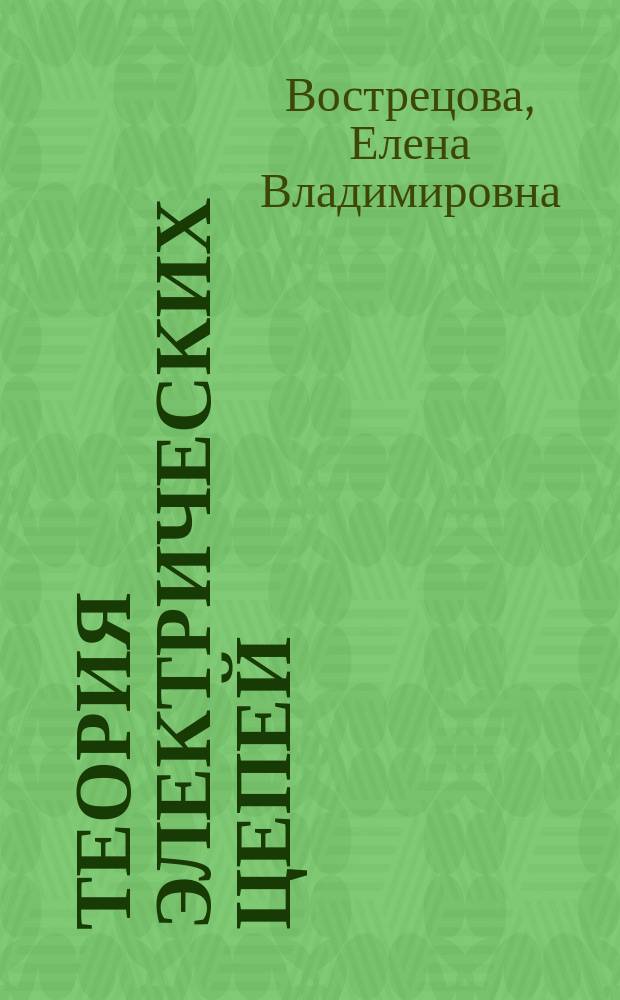 Вострецова, Елена Владимировна

ТЕОРИЯ ЭЛЕКТРИЧЕСКИХ ЦЕПЕЙ